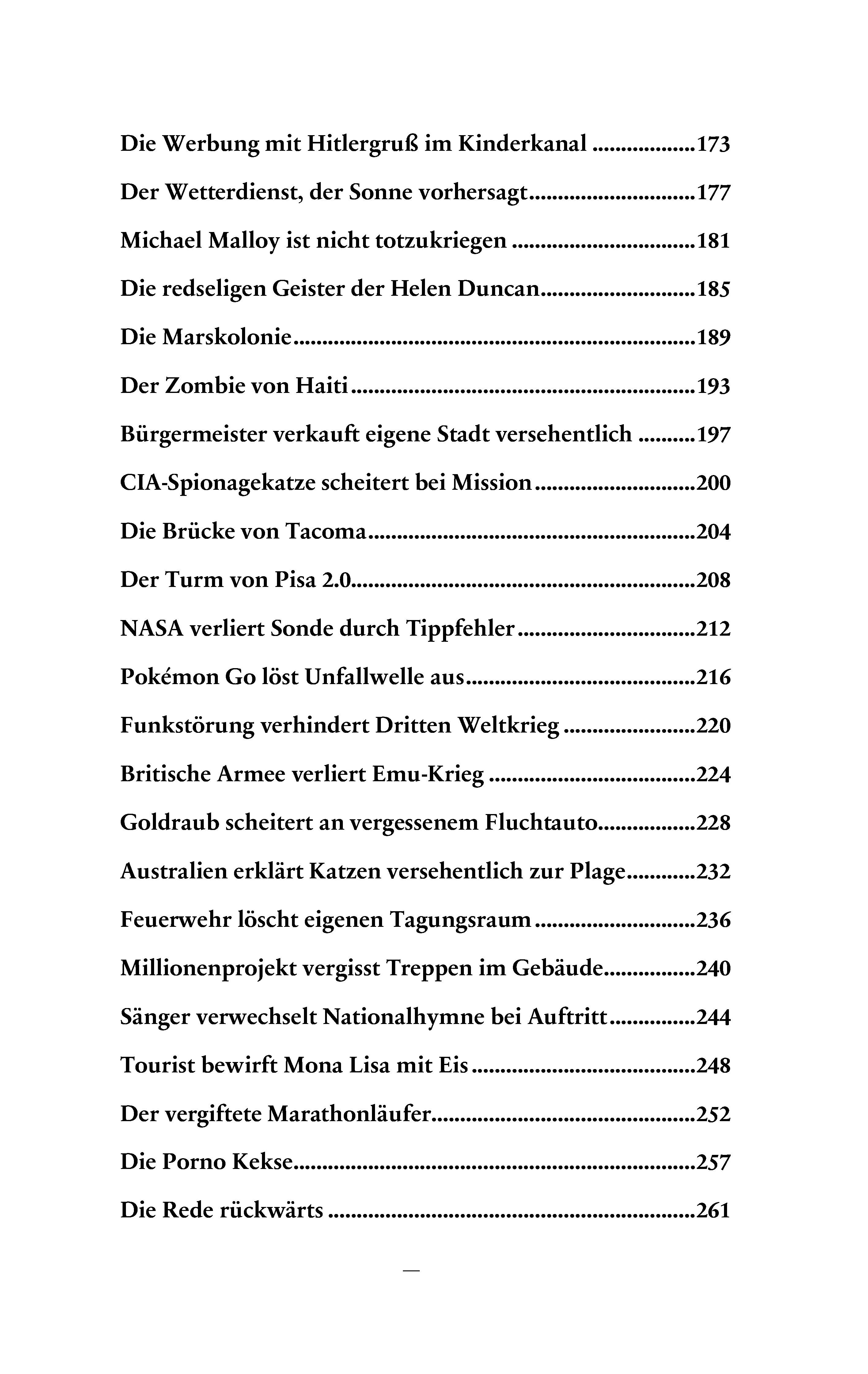 Die Werbung mit Hitlergruß im Kinderkanal 173

Der Wetterdienst, der Sonne vorhersagt 177

Michael Malloy ist nicht totzukriegen 181

Die redseligen Geister der Helen Duncan 185

Die Marskolonie 189

Der Zombie von Haiti 193

Bürgermeister verkauft eigene Stadt versehentlich 197

CIA-Spionagekatze scheitert bei Mission 200

Die Brücke von Tacoma 204

Der Turm von Pisa 2.0 208

NASA verliert Sonde durch Tippfehler 212

Pokémon Go löst Unfallwelle aus 216

Funkstörung verhindert Dritten Weltkrieg 220

Britische Armee verliert Emu-Krieg 224

Goldraub scheitert an vergessenem Fluchtauto 228

Australien erklärt Katzen versehentlich zur Plage 232

Feuerwehr löscht eigenen Tagungsraum 236

Millionenprojekt vergisst Treppen im Gebäude 240

Sänger verwechselt Nationalhymne bei Auftritt 244

Tourist bewirft Mona Lisa mit Eis 248

Der vergiftete Marathonläufer 252

Die Porno Kekse 257

Die Rede rückwärts 261

—